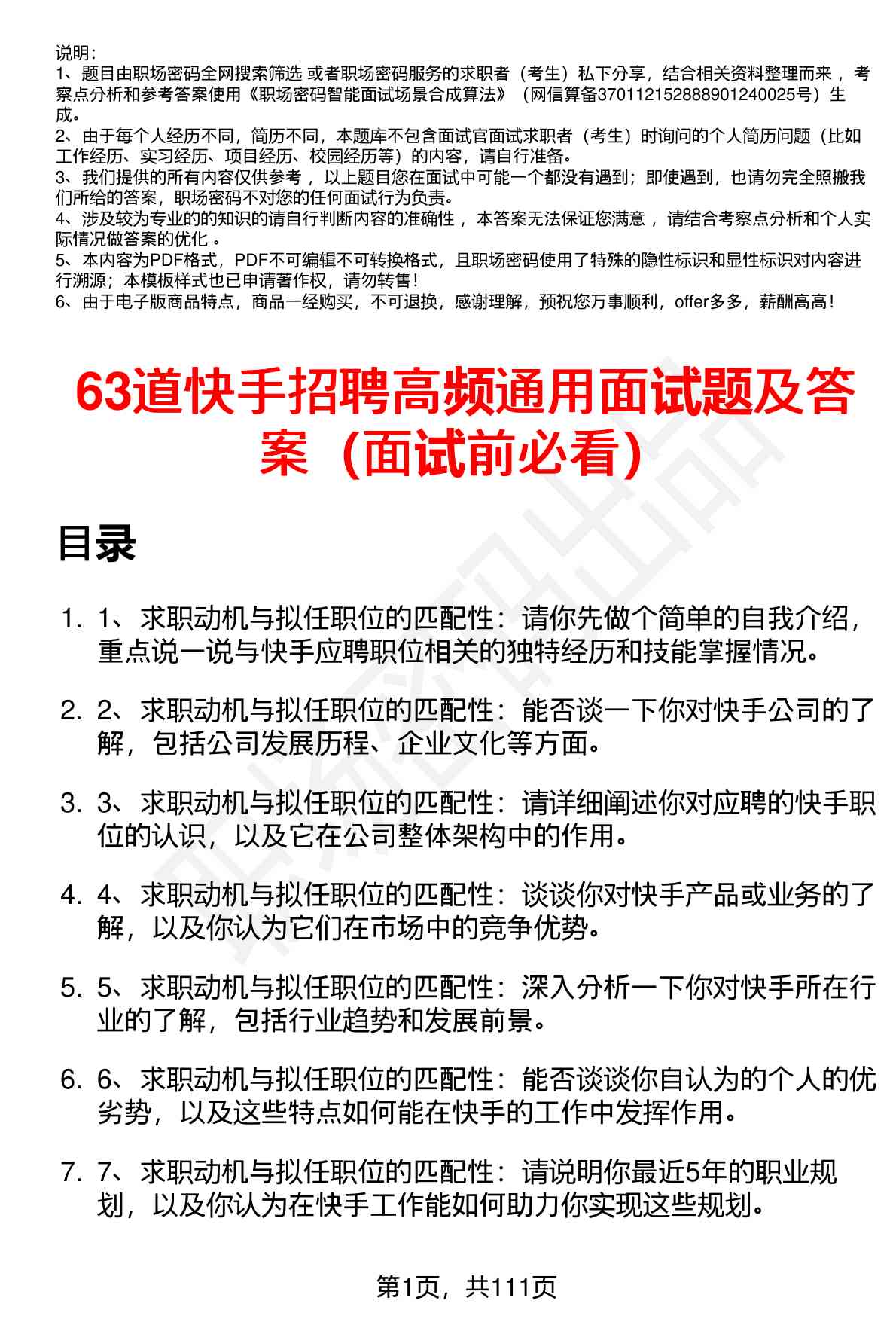 说明：
1、题目由职场密码全网搜索筛选 或者职场密码服务的求职者（考生）私下分享，结合相关资料整理而来 ，考察点分析和参考答案使用《职场密码智能面试场景合成算法》（网信算备370112152888901240025号）生成。
2、由于每个人经历不同，简历不同，本题库不包含面试官面试求职者（考生）时询问的个人简历问题（比如工作经历、实习经历、项目经历、校园经历等）的内容，请自行准备。
3、我们提供的所有内容仅供参考 ，以上题目您在面试中可能一个都没有遇到；即使遇到，也请勿完全照搬我们所给的答案，职场密码不对您的任何面试行为负责。
4、涉及较为专业的的知识的请自行判断内容的准确性 ，本答案无法保证您满意 ，请结合考察点分析和个人实际情况做答案的优化 。
5、本内容为PDF格式，PDF不可编辑不可转换格式，且职场密码使用了特殊的隐性标识和显性标识对内容进行溯源；本模板样式也已申请著作权，请勿转售！
6、由于电子版商品特点，商品一经购买，不可退换，感谢理解，预祝您万事顺利，offer多多，薪酬高高！

63道快手招聘高频通用面试题及答案（面试前必看）

目录

1. 1、求职动机与拟任职位的匹配性：请你先做个简单的自我介绍，重点说一说与快手应聘职位相关的独特经历和技能掌握情况。

2. 2、求职动机与拟任职位的匹配性：能否谈一下你对快手公司的了解，包括公司发展历程、企业文化等方面。

3. 3、求职动机与拟任职位的匹配性：请详细阐述你对应聘的快手职位的认识，以及它在公司整体架构中的作用。

4. 4、求职动机与拟任职位的匹配性：谈谈你对快手产品或业务的了解，以及你认为它们在市场中的竞争优势。

5. 5、求职动机与拟任职位的匹配性：深入分析一下你对快手所在行业的了解，包括行业趋势和发展前景。

6. 6、求职动机与拟任职位的匹配性：能否谈谈你自认为的个人的优劣势，以及这些特点如何能在快手的工作中发挥作用。

7. 7、求职动机与拟任职位的匹配性：请说明你最近5年的职业规划，以及你认为在快手工作能如何助力你实现这些规划。

第1页，共111页